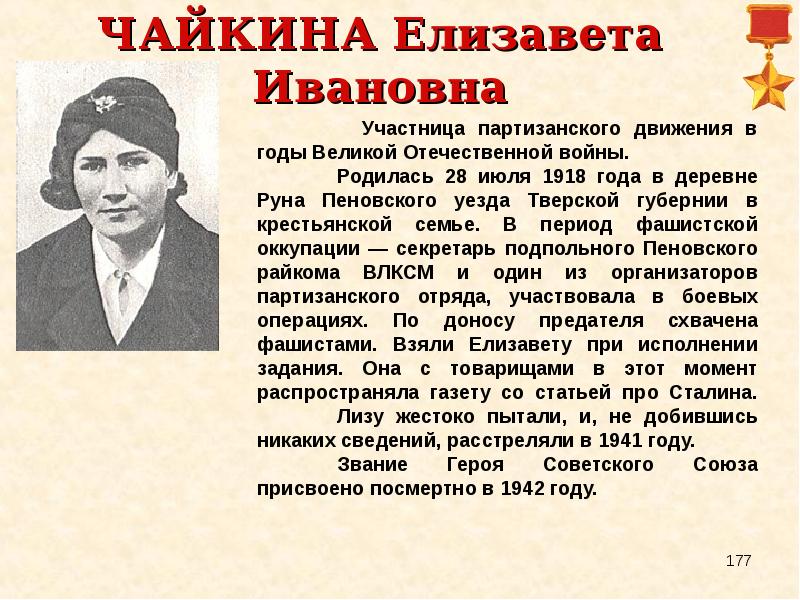 ЧАЙКИНА Елизавета Ивановна

Участница партизанского движения в годы Великой Отечественной войны.

Родилась 28 июля 1918 года в деревне Руна Пеновского уезда Тверской губернии в крестьянской семье. В период фашистской оккупации — секретарь подпольного Пеновского райкома ВЛКСМ и один из организаторов партизанского отряда, участвовала в боевых операциях. По доносу предателя схвачена фашистами. Взяли Елизавету при исполнении задания. Она с товарищами в этот момент распространяла газету со статьей про Сталина.

Лизу жестоко пытали, и, не добившись никаких сведений, расстреляли в 1941 году.

Звание Героя Советского Союза присвоено посмертно в 1942 году.

177